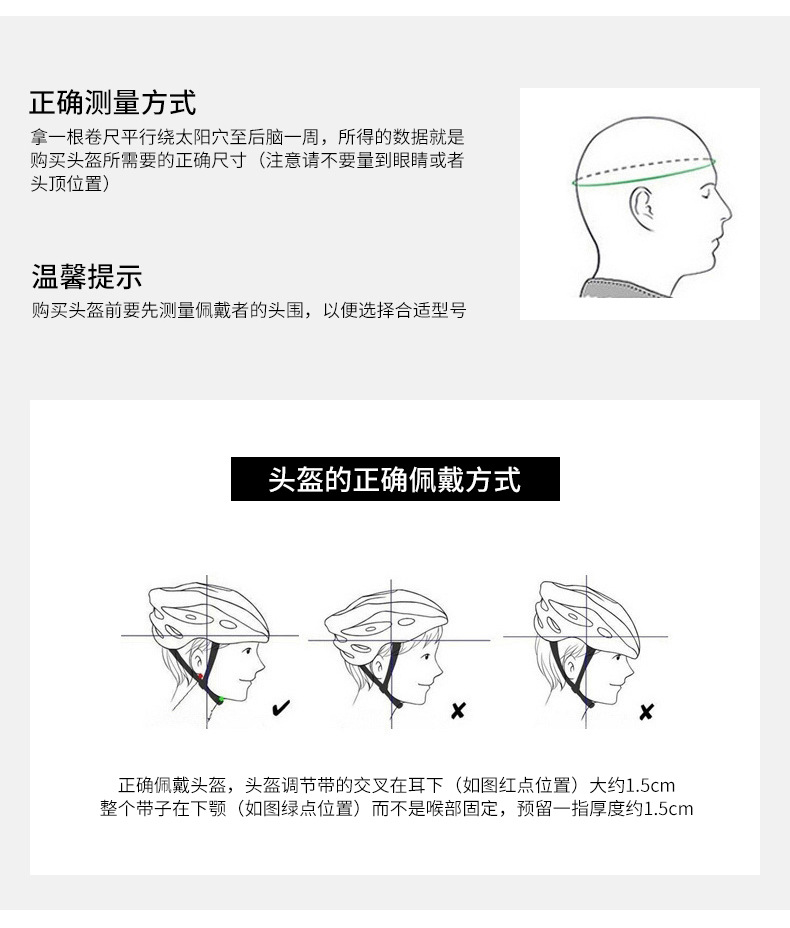 正确测量方式

拿一根卷尺平行绕太阳穴至后脑一周，所得的数据就是购买头盔所需要的正确尺寸（注意请不要量到眼睛或者头顶位置）

温馨提示

购买头盔前要先测量佩戴者的头围，以便选择合适型号

头盔的正确佩戴方式

✔ ✘ ✘

正确佩戴头盔，头盔调节带的交叉在耳下（如图红点位置）大约1.5cm
整个带子在下颚（如图绿点位置）而不是喉部固定，预留一指厚度约1.5cm